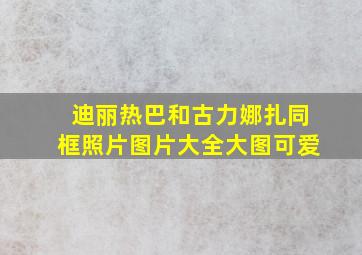 迪丽热巴和古力娜扎同框照片图片大全大图可爱